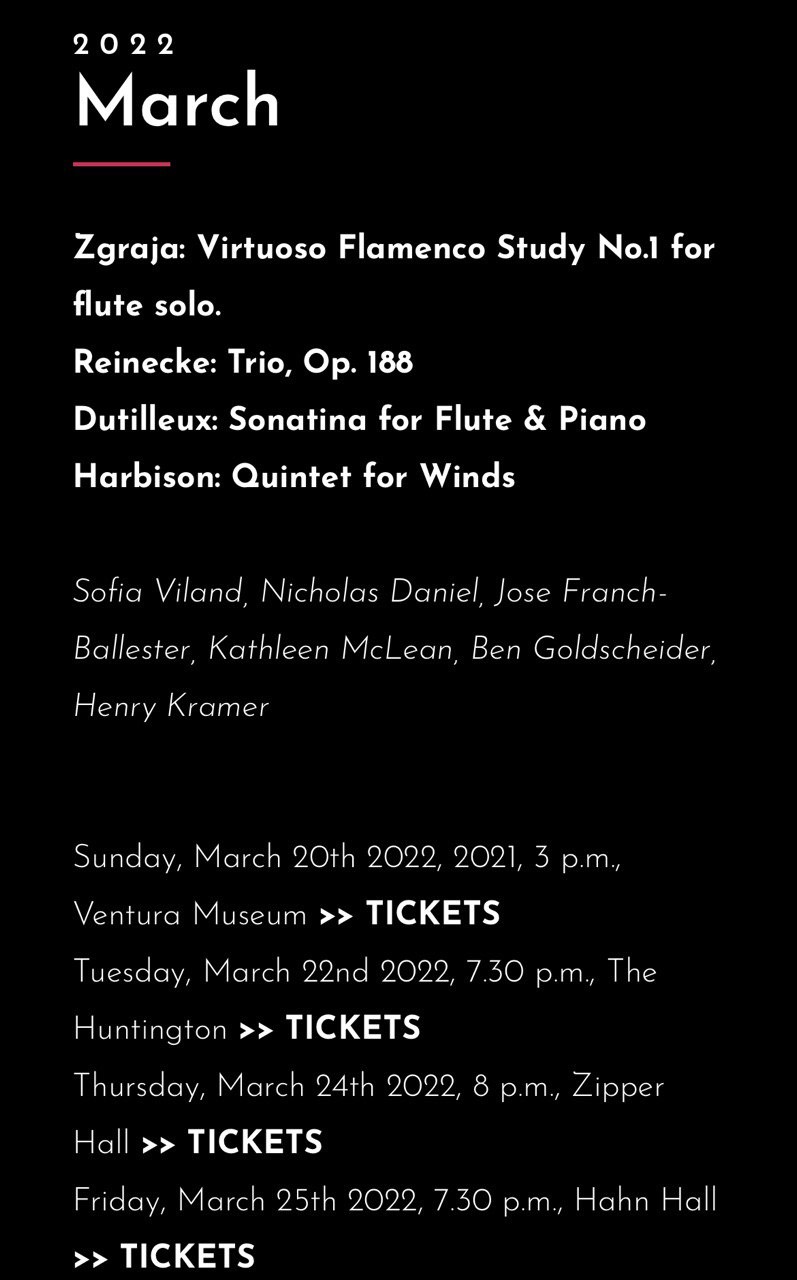 2022
March

Zgraja: Virtuoso Flamenco Study No.1 for flute solo.
Reinecke: Trio, Op. 188
Dutilleux: Sonatina for Flute & Piano
Harbison: Quintet for Winds

Sofia Viland, Nicholas Daniel, Jose Franch-Ballester, Kathleen McLean, Ben Goldscheider, Henry Kramer

Sunday, March 20th 2022, 2021, 3 p.m., Ventura Museum >> TICKETS
Tuesday, March 22nd 2022, 7.30 p.m., The Huntington >> TICKETS
Thursday, March 24th 2022, 8 p.m., Zipper Hall >> TICKETS
Friday, March 25th 2022, 7.30 p.m., Hahn Hall >> TICKETS